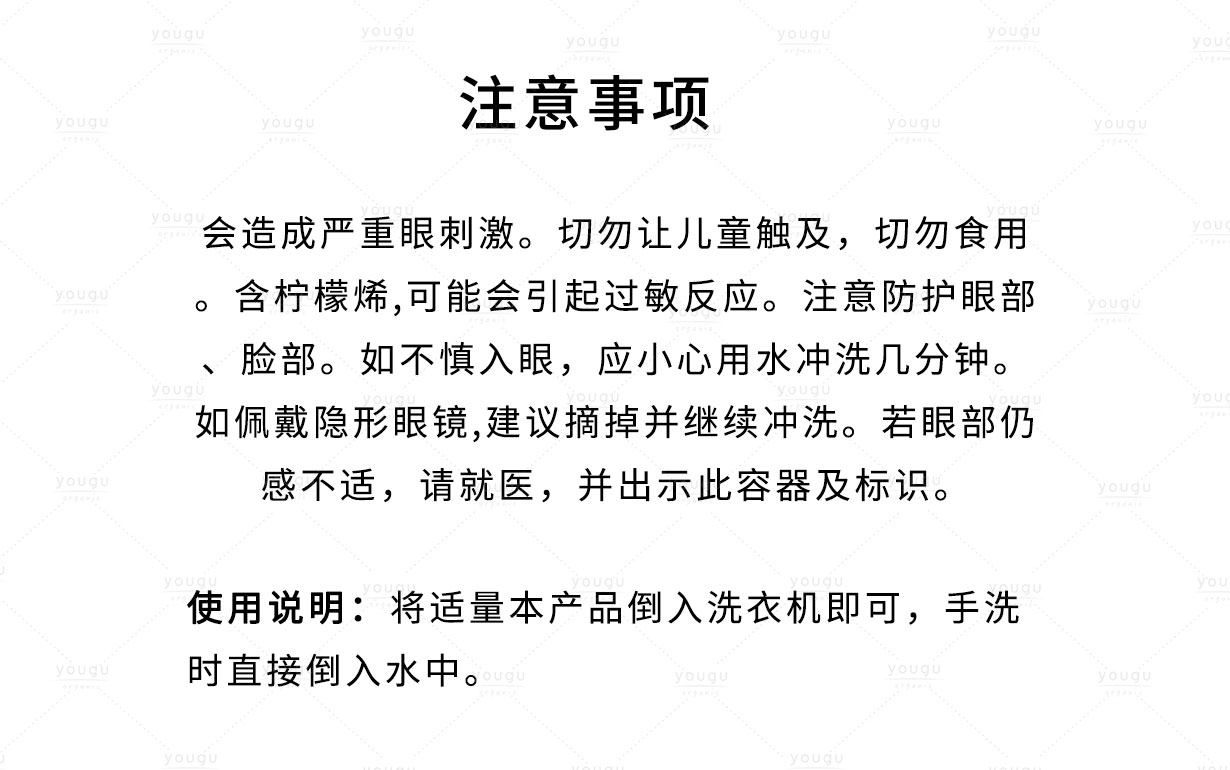 注意事项

会造成严重眼刺激。切勿让儿童触及，切勿食用。含柠檬烯,可能会引起过敏反应。注意防护眼部、脸部。如不慎入眼，应小心用水冲洗几分钟。如佩戴隐形眼镜,建议摘掉并继续冲洗。若眼部仍感不适，请就医，并出示此容器及标识。

使用说明：将适量本产品倒入洗衣机即可，手洗时直接倒入水中。